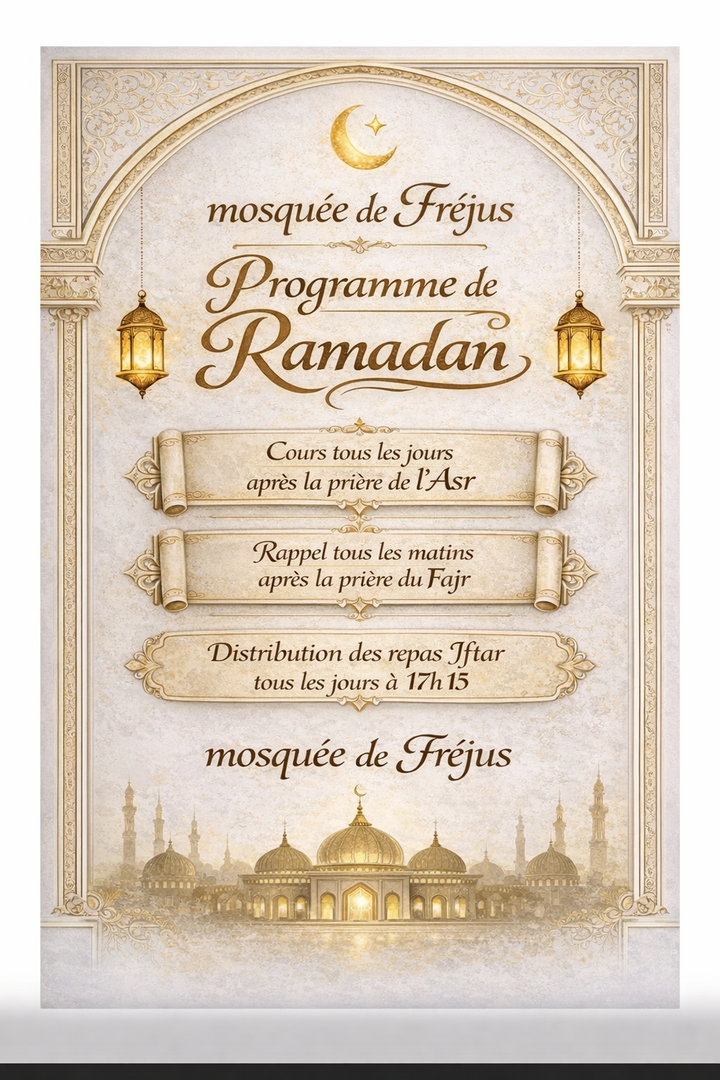 mosquée de Fréjus

Programme de Ramadan

Cours tous les jours après la prière de l'Asr

Rappel tous les matins après la prière du Fajr

Distribution des repas Iftar tous les jours à 17h15

mosquée de Fréjus